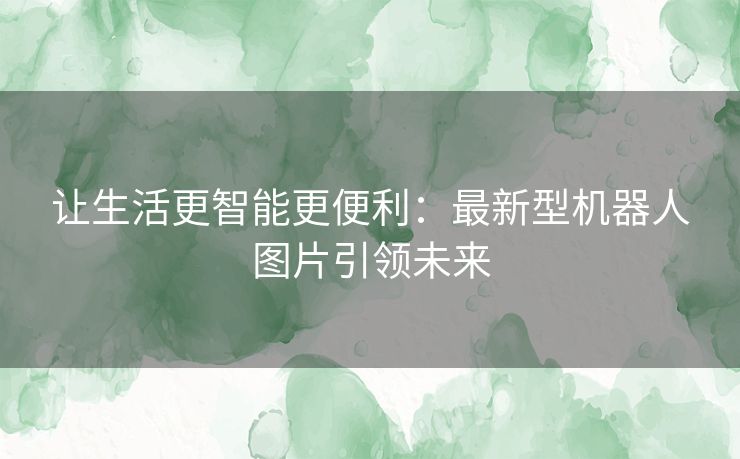 让生活更智能更便利：最新型机器人图片引领未来